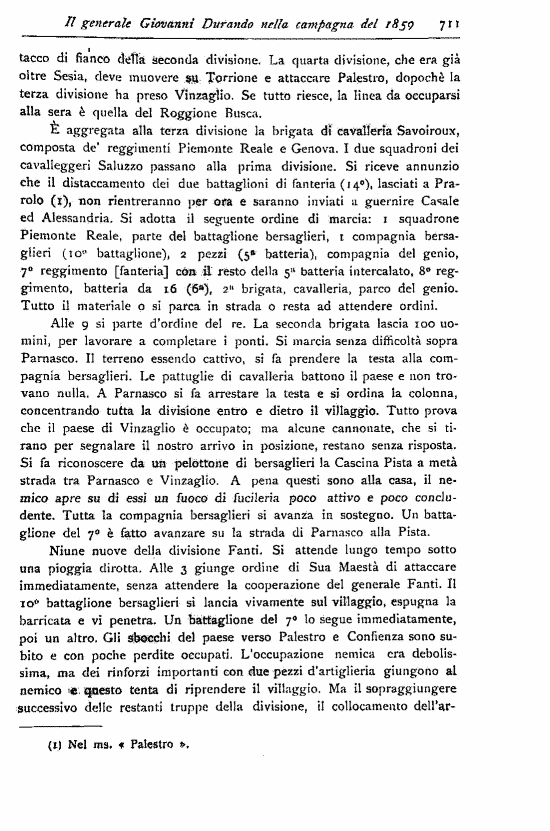 Il generale Giovanni Durando nella campagna del 1859 711

tacco di fianco della seconda divisione. La quarta divisione, che era già oltre Sesia, deve muovere su Torrione e attaccare Palestro, dopochè la terza divisione ha preso Vinzaglio. Se tutto riesce, la linea da occuparsi alla sera è quella del Roggione Busca.

È aggregata alla terza divisione la brigata di cavalleria Savoiroux, composta de' reggimenti Piemonte Reale e Genova. I due squadroni dei cavalleggeri Saluzzo passano alla prima divisione. Si riceve annunzio che il distaccamento dei due battaglioni di fanteria (14°), lasciati a Prarolo (1), non rientreranno per ora e saranno inviati a guernire Casale ed Alessandria. Si adotta il seguente ordine di marcia: 1 squadrone Piemonte Reale, parte del battaglione bersaglieri, 1 compagnia bersaglieri (10° battaglione), 2 pezzi (5ª batteria), compagnia del genio, 7° reggimento [fanteria] con il resto della 5ª batteria intercalato, 8° reggimento, batteria da 16 (6ª), 2ª brigata, cavalleria, parco del genio. Tutto il materiale o si parca in strada o resta ad attendere ordini.

Alle 9 si parte d'ordine del re. La seconda brigata lascia 100 uomini, per lavorare a completare i ponti. Si marcia senza difficoltà sopra Parnasco. Il terreno essendo cattivo, si fa prendere la testa alla compagnia bersaglieri. Le pattuglie di cavalleria battono il paese e non trovano nulla. A Parnasco si fa arrestare la testa e si ordina la colonna, concentrando tutta la divisione entro e dietro il villaggio. Tutto prova che il paese di Vinzaglio è occupato; ma alcune cannonate, che si tirano per segnalare il nostro arrivo in posizione, restano senza risposta. Si fa riconoscere da un pelottone di bersaglieri la Cascina Pista a metà strada tra Parnasco e Vinzaglio. A pena questi sono alla casa, il nemico apre su di essi un fuoco di fucileria poco attivo e poco concludente. Tutta la compagnia bersaglieri si avanza in sostegno. Un battaglione del 7° è fatto avanzare su la strada di Parnasco alla Pista.

Niune nuove della divisione Fanti. Si attende lungo tempo sotto una pioggia dirotta. Alle 3 giunge ordine di Sua Maestà di attaccare immediatamente, senza attendere la cooperazione del generale Fanti. Il 10° battaglione bersaglieri si lancia vivamente sul villaggio, espugna la barricata e vi penetra. Un battaglione del 7° lo segue immediatamente, poi un altro. Gli sbocchi del paese verso Palestro e Confienza sono subito e con poche perdite occupati. L'occupazione nemica era debolissima, ma dei rinforzi importanti con due pezzi d'artiglieria giungono al nemico e questo tenta di riprendere il villaggio. Ma il sopraggiungere successivo delle restanti truppe della divisione, il collocamento dell'ar-

(1) Nel ms. « Palestro ».